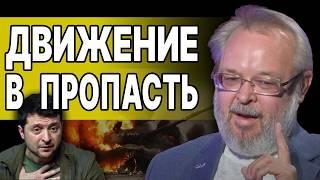 ДВИЖЕНИЕ
В ПРОПАСТЬ